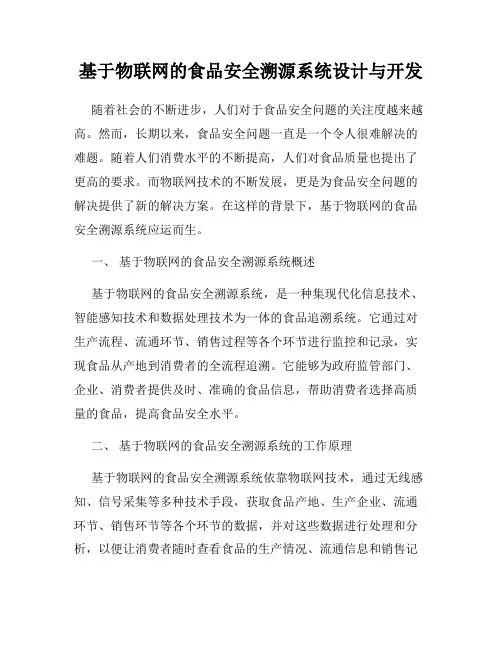 基于物联网的食品安全溯源系统设计与开发

随着社会的不断进步，人们对于食品安全问题的关注度越来越高。然而，长期以来，食品安全问题一直是一个令人很难解决的难题。随着人们消费水平的不断提高，人们对食品质量也提出了更高的要求。而物联网技术的不断发展，更是为食品安全问题的解决提供了新的解决方案。在这样的背景下，基于物联网的食品安全溯源系统应运而生。

一、 基于物联网的食品安全溯源系统概述

基于物联网的食品安全溯源系统，是一种集现代化信息技术、智能感知技术和数据处理技术为一体的食品追溯系统。它通过对生产流程、流通环节、销售过程等各个环节进行监控和记录，实现食品从产地到消费者的全流程追溯。它能够为政府监管部门、企业、消费者提供及时、准确的食品信息，帮助消费者选择高质量的食品，提高食品安全水平。

二、 基于物联网的食品安全溯源系统的工作原理

基于物联网的食品安全溯源系统依靠物联网技术，通过无线感知、信号采集等多种技术手段，获取食品产地、生产企业、流通环节、销售环节等各个环节的数据，并对这些数据进行处理和分析，以便让消费者随时查看食品的生产情况、流通信息和销售记